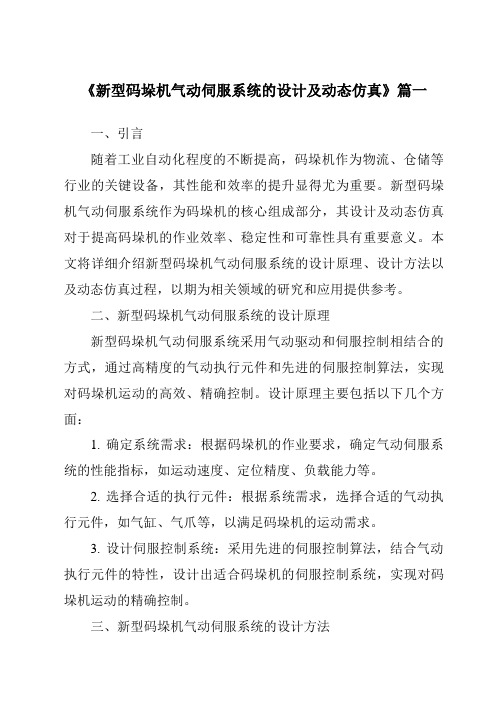 《新型码垛机气动伺服系统的设计及动态仿真》篇一

一、引言

随着工业自动化程度的不断提高，码垛机作为物流、仓储等行业的关键设备，其性能和效率的提升显得尤为重要。新型码垛机气动伺服系统作为码垛机的核心组成部分，其设计及动态仿真对于提高码垛机的作业效率、稳定性和可靠性具有重要意义。本文将详细介绍新型码垛机气动伺服系统的设计原理、设计方法以及动态仿真过程，以期为相关领域的研究和应用提供参考。

二、新型码垛机气动伺服系统的设计原理

新型码垛机气动伺服系统采用气动驱动和伺服控制相结合的方式，通过高精度的气动执行元件和先进的伺服控制算法，实现对码垛机运动的高效、精确控制。设计原理主要包括以下几个方面：

1. 确定系统需求：根据码垛机的作业要求，确定气动伺服系统的性能指标，如运动速度、定位精度、负载能力等。

2. 选择合适的执行元件：根据系统需求，选择合适的气动执行元件，如气缸、气爪等，以满足码垛机的运动需求。

3. 设计伺服控制系统：采用先进的伺服控制算法，结合气动执行元件的特性，设计出适合码垛机的伺服控制系统，实现对码垛机运动的精确控制。

三、新型码垛机气动伺服系统的设计方法